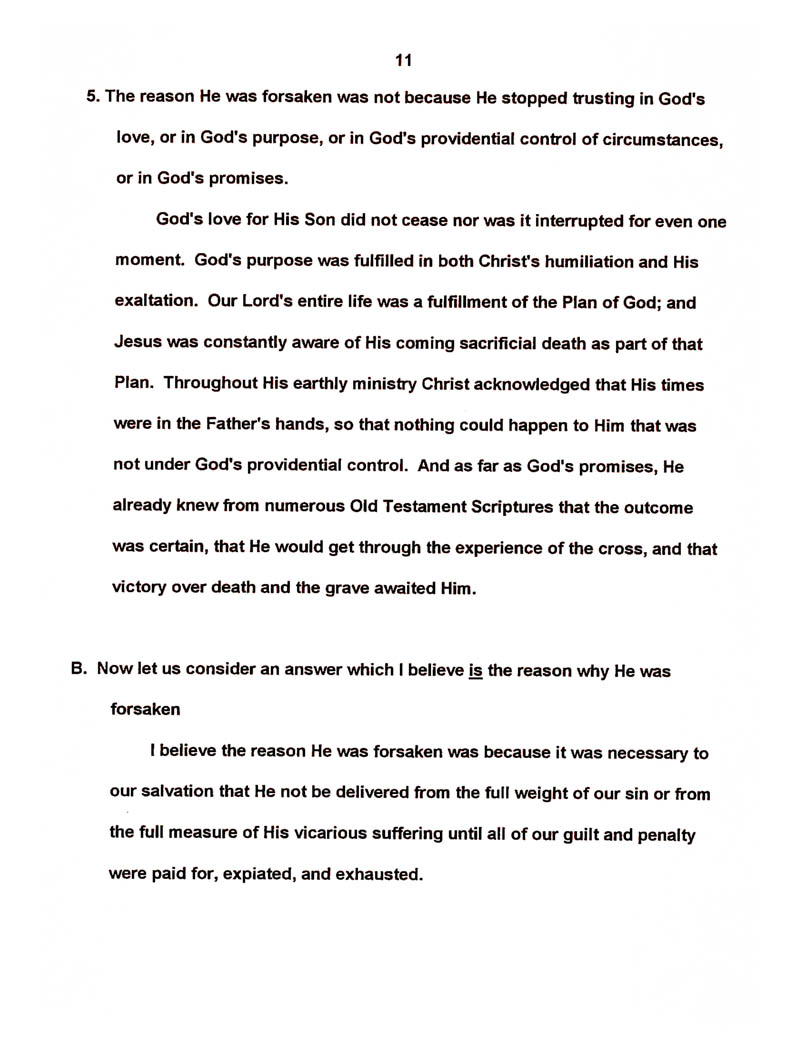 11

5. The reason He was forsaken was not because He stopped trusting in God's love, or in God's purpose, or in God's providential control of circumstances, or in God's promises.

God's love for His Son did not cease nor was it interrupted for even one moment. God's purpose was fulfilled in both Christ's humiliation and His exaltation. Our Lord's entire life was a fulfillment of the Plan of God; and Jesus was constantly aware of His coming sacrificial death as part of that Plan. Throughout His earthly ministry Christ acknowledged that His times were in the Father's hands, so that nothing could happen to Him that was not under God's providential control. And as far as God's promises, He already knew from numerous Old Testament Scriptures that the outcome was certain, that He would get through the experience of the cross, and that victory over death and the grave awaited Him.

B. Now let us consider an answer which I believe is the reason why He was forsaken

I believe the reason He was forsaken was because it was necessary to our salvation that He not be delivered from the full weight of our sin or from the full measure of His vicarious suffering until all of our guilt and penalty were paid for, expiated, and exhausted.